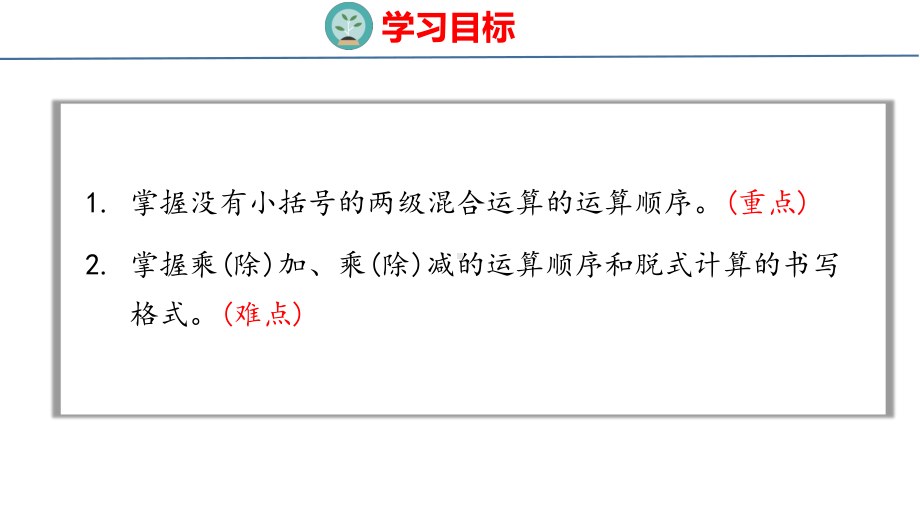 学习目标

1. 掌握没有小括号的两级混合运算的运算顺序。(重点)

2. 掌握乘(除)加、乘(除)减的运算顺序和脱式计算的书写格式。(难点)